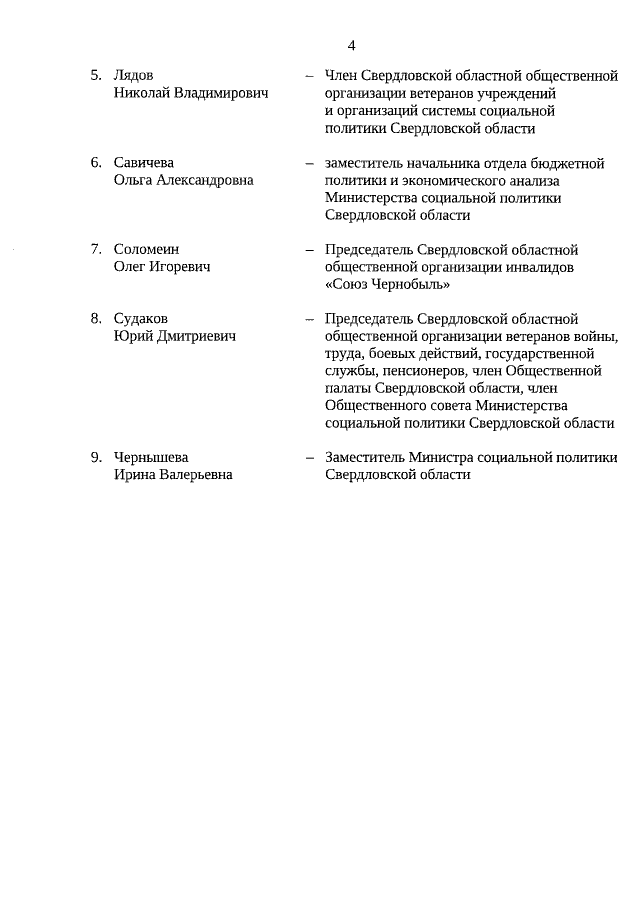 4

5. Лядов Николай Владимирович – Член Свердловской областной общественной организации ветеранов учреждений и организаций системы социальной политики Свердловской области

6. Савичева Ольга Александровна – заместитель начальника отдела бюджетной политики и экономического анализа Министерства социальной политики Свердловской области

7. Соломеин Олег Игоревич – Председатель Свердловской областной общественной организации инвалидов «Союз Чернобыль»

8. Судаков Юрий Дмитриевич – Председатель Свердловской областной общественной организации ветеранов войны, труда, боевых действий, государственной службы, пенсионеров, член Общественной палаты Свердловской области, член Общественного совета Министерства социальной политики Свердловской области

9. Чернышева Ирина Валерьевна – Заместитель Министра социальной политики Свердловской области